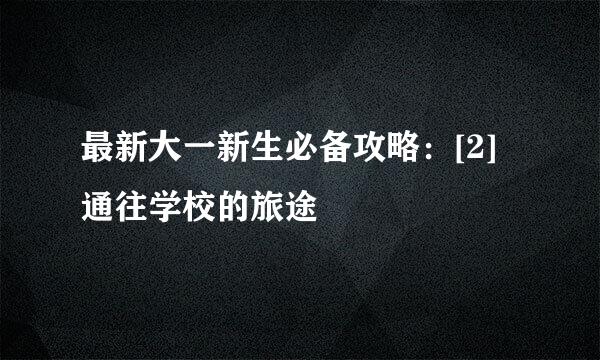 最新大一新生必备攻略：[2]通往学校的旅途